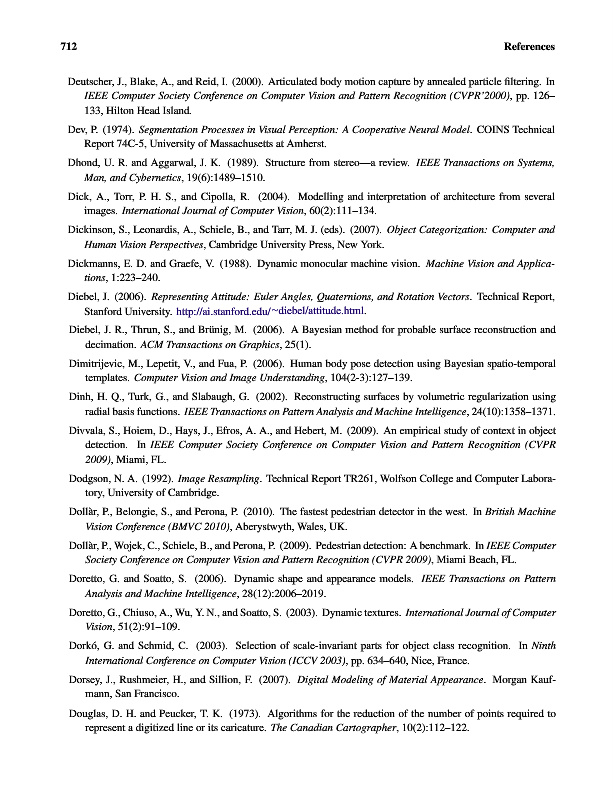 712 References

Deutscher, J., Blake, A., and Reid, I. (2000). Articulated body motion capture by annealed particle filtering. In IEEE Computer Society Conference on Computer Vision and Pattern Recognition (CVPR'2000), pp. 126–133, Hilton Head Island.

Dev, P. (1974). Segmentation Processes in Visual Perception: A Cooperative Neural Model. COINS Technical Report 74C-5, University of Massachusetts at Amherst.

Dhond, U. R. and Aggarwal, J. K. (1989). Structure from stereo—a review. IEEE Transactions on Systems, Man, and Cybernetics, 19(6):1489–1510.

Dick, A., Torr, P. H. S., and Cipolla, R. (2004). Modelling and interpretation of architecture from several images. International Journal of Computer Vision, 60(2):111–134.

Dickinson, S., Leonardis, A., Schiele, B., and Tarr, M. J. (eds). (2007). Object Categorization: Computer and Human Vision Perspectives, Cambridge University Press, New York.

Dickmanns, E. D. and Graefe, V. (1988). Dynamic monocular machine vision. Machine Vision and Applications, 1:223–240.

Diebel, J. (2006). Representing Attitude: Euler Angles, Quaternions, and Rotation Vectors. Technical Report, Stanford University. http://ai.stanford.edu/~diebel/attitude.html.

Diebel, J. R., Thrun, S., and Brünig, M. (2006). A Bayesian method for probable surface reconstruction and decimation. ACM Transactions on Graphics, 25(1).

Dimitrijevic, M., Lepetit, V., and Fua, P. (2006). Human body pose detection using Bayesian spatio-temporal templates. Computer Vision and Image Understanding, 104(2-3):127–139.

Dinh, H. Q., Turk, G., and Slabaugh, G. (2002). Reconstructing surfaces by volumetric regularization using radial basis functions. IEEE Transactions on Pattern Analysis and Machine Intelligence, 24(10):1358–1371.

Divvala, S., Hoiem, D., Hays, J., Efros, A. A., and Hebert, M. (2009). An empirical study of context in object detection. In IEEE Computer Society Conference on Computer Vision and Pattern Recognition (CVPR 2009), Miami, FL.

Dodgson, N. A. (1992). Image Resampling. Technical Report TR261, Wolfson College and Computer Laboratory, University of Cambridge.

Dollàr, P., Belongie, S., and Perona, P. (2010). The fastest pedestrian detector in the west. In British Machine Vision Conference (BMVC 2010), Aberystwyth, Wales, UK.

Dollàr, P., Wojek, C., Schiele, B., and Perona, P. (2009). Pedestrian detection: A benchmark. In IEEE Computer Society Conference on Computer Vision and Pattern Recognition (CVPR 2009), Miami Beach, FL.

Doretto, G. and Soatto, S. (2006). Dynamic shape and appearance models. IEEE Transactions on Pattern Analysis and Machine Intelligence, 28(12):2006–2019.

Doretto, G., Chiuso, A., Wu, Y. N., and Soatto, S. (2003). Dynamic textures. International Journal of Computer Vision, 51(2):91–109.

Dorkó, G. and Schmid, C. (2003). Selection of scale-invariant parts for object class recognition. In Ninth International Conference on Computer Vision (ICCV 2003), pp. 634–640, Nice, France.

Dorsey, J., Rushmeier, H., and Sillion, F. (2007). Digital Modeling of Material Appearance. Morgan Kaufmann, San Francisco.

Douglas, D. H. and Peucker, T. K. (1973). Algorithms for the reduction of the number of points required to represent a digitized line or its caricature. The Canadian Cartographer, 10(2):112–122.